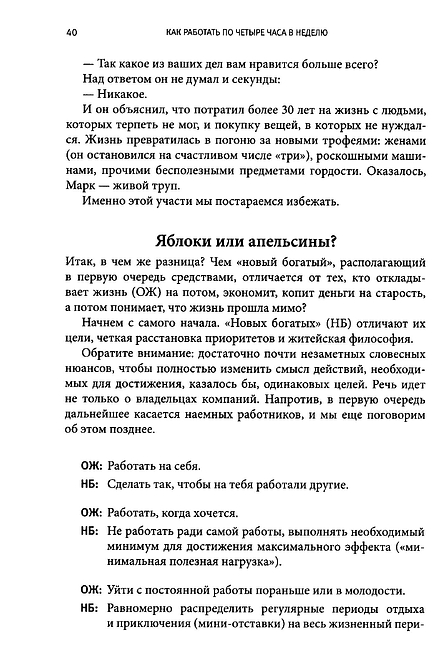 40 КАК РАБОТАТЬ ПО ЧЕТЫРЕ ЧАСА В НЕДЕЛЮ

— Так какое из ваших дел вам нравится больше всего?

Над ответом он не думал и секунды:

— Никакое.

И он объяснил, что потратил более 30 лет на жизнь с людьми, которых терпеть не мог, и покупку вещей, в которых не нуждался. Жизнь превратилась в погоню за новыми трофеями: женами (он остановился на счастливом числе «три»), роскошными машинами, прочими бесполезными предметами гордости. Оказалось, Марк — живой труп.

Именно этой участи мы постараемся избежать.

Яблоки или апельсины?

Итак, в чем же разница? Чем «новый богатый», располагающий в первую очередь средствами, отличается от тех, кто откладывает жизнь (ОЖ) на потом, экономит, копит деньги на старость, а потом понимает, что жизнь прошла мимо?

Начнем с самого начала. «Новых богатых» (НБ) отличают их цели, четкая расстановка приоритетов и житейская философия.

Обратите внимание: достаточно почти незаметных словесных нюансов, чтобы полностью изменить смысл действий, необходимых для достижения, казалось бы, одинаковых целей. Речь идет не только о владельцах компаний. Напротив, в первую очередь дальнейшее касается наемных работников, и мы еще поговорим об этом позднее.

ОЖ: Работать на себя.

НБ: Сделать так, чтобы на тебя работали другие.

ОЖ: Работать, когда хочется.

НБ: Не работать ради самой работы, выполнять необходимый минимум для достижения максимального эффекта («минимальная полезная нагрузка»).

ОЖ: Уйти с постоянной работы пораньше или в молодости.

НБ: Равномерно распределить регулярные периоды отдыха и приключения (мини-отставки) на весь жизненный пери-